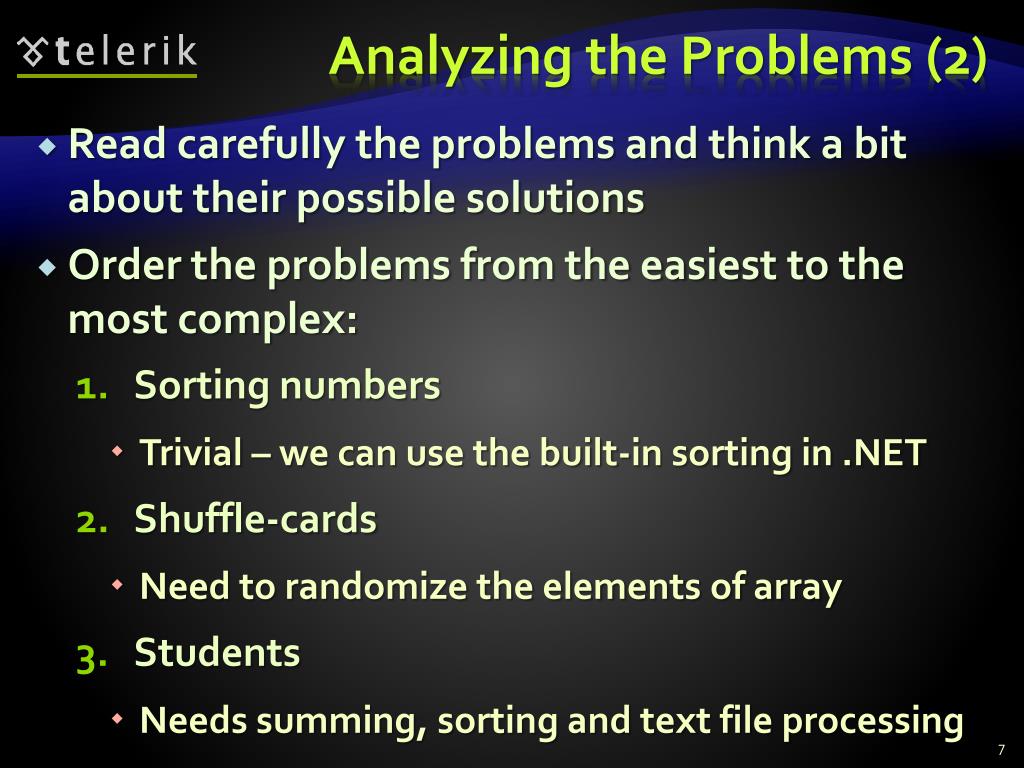 telerik

Analyzing the Problems (2)

Read carefully the problems and think a bit about their possible solutions

Order the problems from the easiest to the most complex:

1. Sorting numbers

Trivial – we can use the built-in sorting in .NET

2. Shuffle-cards

Need to randomize the elements of array

3. Students

Needs summing, sorting and text file processing

7